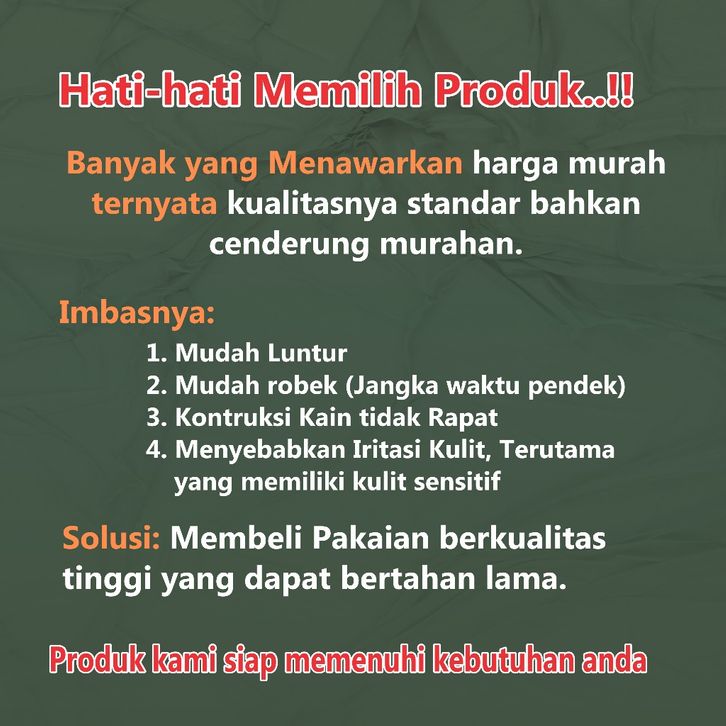 Hati-hati Memilih Produk..!!

Banyak yang Menawarkan harga murah ternyata kualitasnya standar bahkan cenderung murahan.

Imbasnya:
1. Mudah Luntur
2. Mudah robek (Jangka waktu pendek)
3. Kontruksi Kain tidak Rapat
4. Menyebabkan Iritasi Kulit, Terutama yang memiliki kulit sensitif

Solusi: Membeli Pakaian berkualitas tinggi yang dapat bertahan lama.

Produk kami siap memenuhi kebutuhan anda